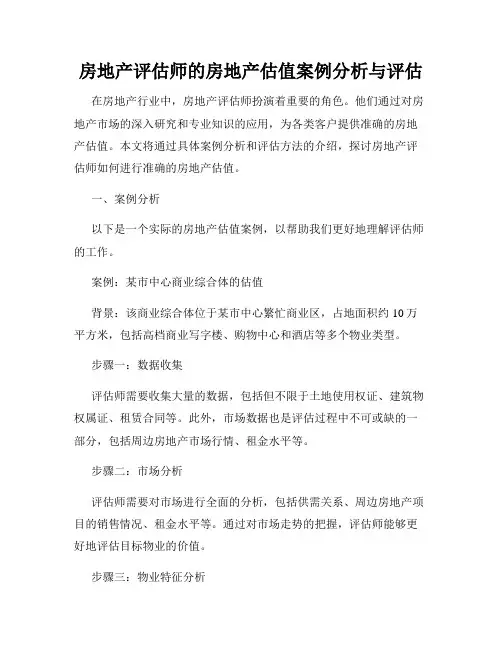 房地产评估师的房地产估值案例分析与评估

在房地产行业中，房地产评估师扮演着重要的角色。他们通过对房地产市场的深入研究和专业知识的应用，为各类客户提供准确的房地产估值。本文将通过具体案例分析和评估方法的介绍，探讨房地产评估师如何进行准确的房地产估值。

一、案例分析

以下是一个实际的房地产估值案例，以帮助我们更好地理解评估师的工作。

案例：某市中心商业综合体的估值

背景：该商业综合体位于某市中心繁忙商业区，占地面积约 10 万平方米，包括高档商业写字楼、购物中心和酒店等多个物业类型。

步骤一：数据收集

评估师需要收集大量的数据，包括但不限于土地使用权证、建筑物权属证、租赁合同等。此外，市场数据也是评估过程中不可或缺的一部分，包括周边房地产市场行情、租金水平等。

步骤二：市场分析

评估师需要对市场进行全面的分析，包括供需关系、周边房地产项目的销售情况、租金水平等。通过对市场走势的把握，评估师能够更好地评估目标物业的价值。

步骤三：物业特征分析